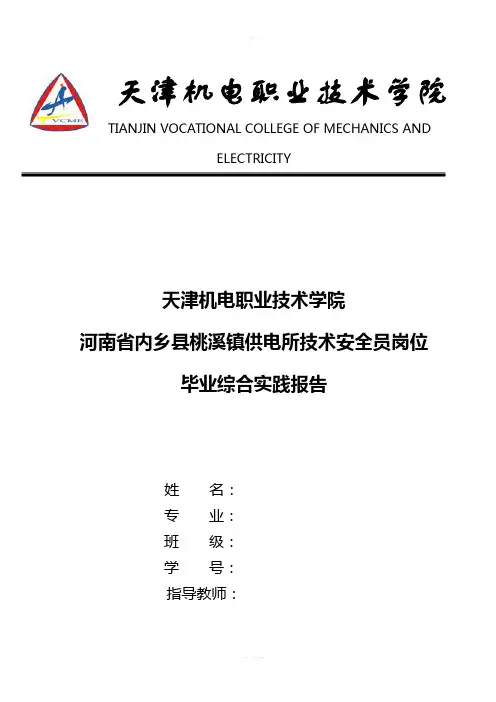 VCME

天津机电职业技术学院
TIANJIN VOCATIONAL COLLEGE OF MECHANICS AND ELECTRICITY

天津机电职业技术学院
河南省内乡县桃溪镇供电所技术安全员岗位
毕业综合实践报告

姓　　名：
专　　业：
班　　级：
学　　号：
指导教师：